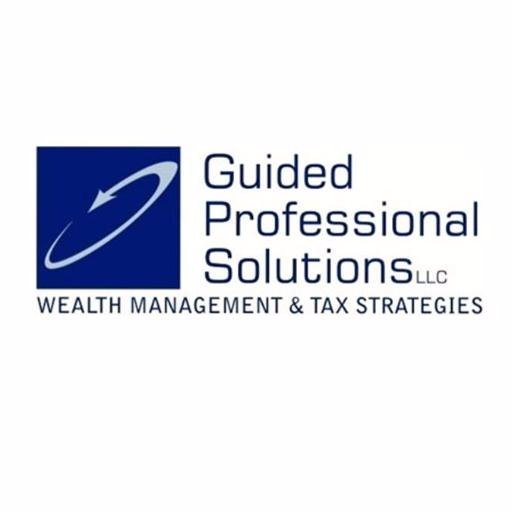 Guided
Professional
Solutions LLC
WEALTH MANAGEMENT & TAX STRATEGIES